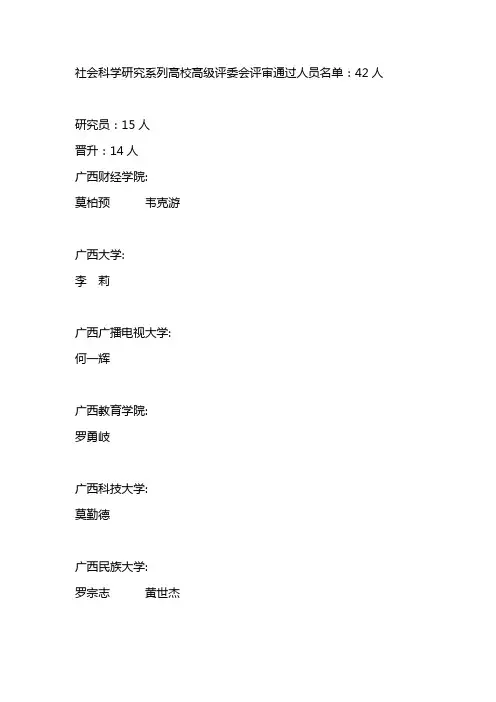 社会科学研究系列高校高级评委会评审通过人员名单：42 人

研究员：15 人

晋升：14 人

广西财经学院:

莫柏预　　韦克游

广西大学:

李　莉

广西广播电视大学:

何一辉

广西教育学院:

罗勇岐

广西科技大学:

莫勤德

广西民族大学:

罗宗志　　黄世杰